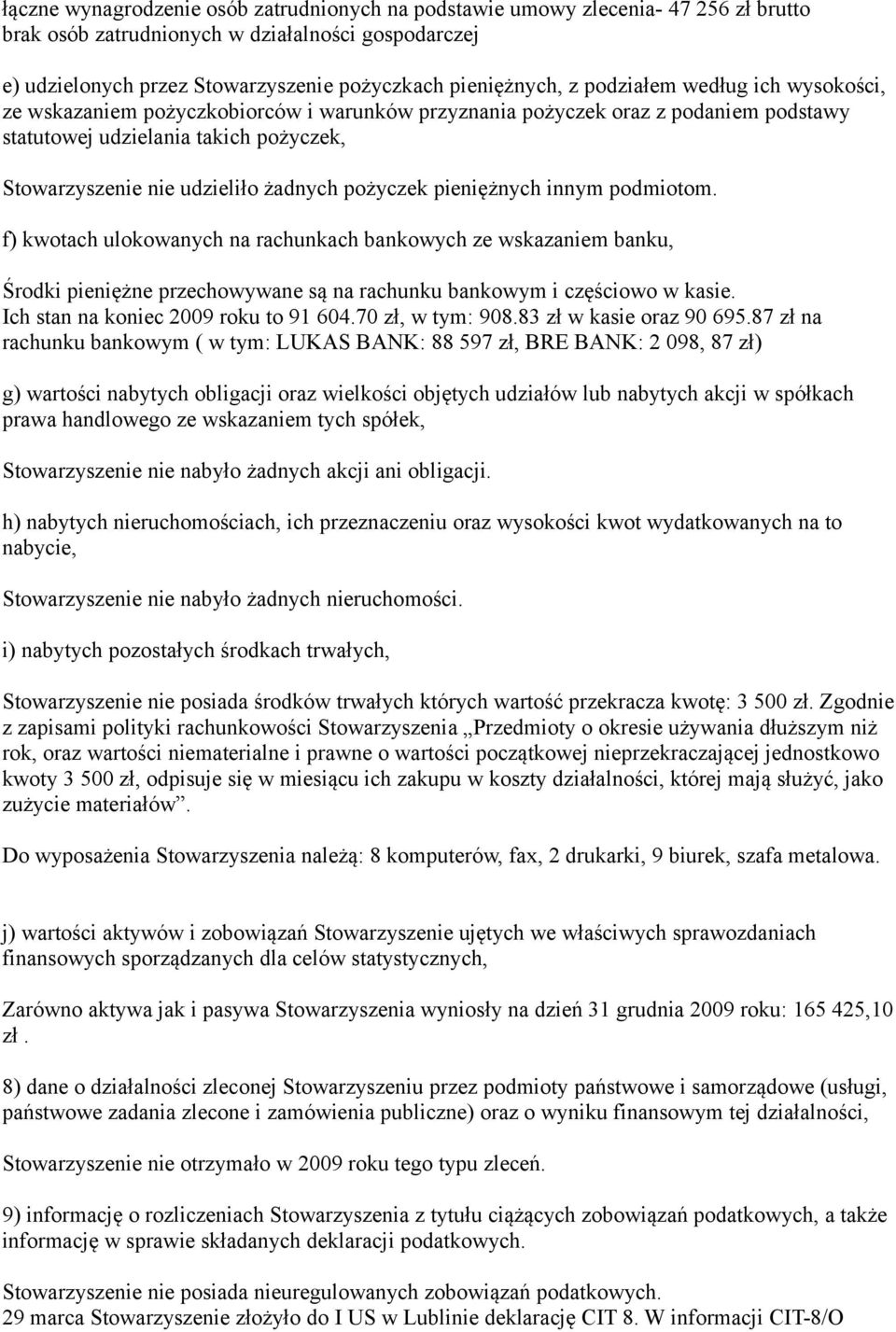 łączne wynagrodzenie osób zatrudnionych na podstawie umowy zlecenia- 47 256 zł brutto
brak osób zatrudnionych w działalności gospodarczej

e) udzielonych przez Stowarzyszenie pożyczkach pieniężnych, z podziałem według ich wysokości, ze wskazaniem pożyczkobiorców i warunków przyznania pożyczek oraz z podaniem podstawy statutowej udzielania takich pożyczek,

Stowarzyszenie nie udzieliło żadnych pożyczek pieniężnych innym podmiotom.

f) kwotach ulokowanych na rachunkach bankowych ze wskazaniem banku,

Środki pieniężne przechowywane są na rachunku bankowym i częściowo w kasie.
Ich stan na koniec 2009 roku to 91 604.70 zł, w tym: 908.83 zł w kasie oraz 90 695.87 zł na rachunku bankowym ( w tym: LUKAS BANK: 88 597 zł, BRE BANK: 2 098, 87 zł)

g) wartości nabytych obligacji oraz wielkości objętych udziałów lub nabytych akcji w spółkach prawa handlowego ze wskazaniem tych spółek,

Stowarzyszenie nie nabyło żadnych akcji ani obligacji.

h) nabytych nieruchomościach, ich przeznaczeniu oraz wysokości kwot wydatkowanych na to nabycie,

Stowarzyszenie nie nabyło żadnych nieruchomości.

i) nabytych pozostałych środkach trwałych,

Stowarzyszenie nie posiada środków trwałych których wartość przekracza kwotę: 3 500 zł. Zgodnie z zapisami polityki rachunkowości Stowarzyszenia „Przedmioty o okresie używania dłuższym niż rok, oraz wartości niematerialne i prawne o wartości początkowej nieprzekraczającej jednostkowo kwoty 3 500 zł, odpisuje się w miesiącu ich zakupu w koszty działalności, której mają służyć, jako zużycie materiałów”.

Do wyposażenia Stowarzyszenia należą: 8 komputerów, fax, 2 drukarki, 9 biurek, szafa metalowa.

j) wartości aktywów i zobowiązań Stowarzyszenie ujętych we właściwych sprawozdaniach finansowych sporządzanych dla celów statystycznych,

Zarówno aktywa jak i pasywa Stowarzyszenia wyniosły na dzień 31 grudnia 2009 roku: 165 425,10 zł .

8) dane o działalności zleconej Stowarzyszeniu przez podmioty państwowe i samorządowe (usługi, państwowe zadania zlecone i zamówienia publiczne) oraz o wyniku finansowym tej działalności,

Stowarzyszenie nie otrzymało w 2009 roku tego typu zleceń.

9) informację o rozliczeniach Stowarzyszenia z tytułu ciążących zobowiązań podatkowych, a także informację w sprawie składanych deklaracji podatkowych.

Stowarzyszenie nie posiada nieuregulowanych zobowiązań podatkowych.
29 marca Stowarzyszenie złożyło do I US w Lublinie deklarację CIT 8. W informacji CIT-8/O